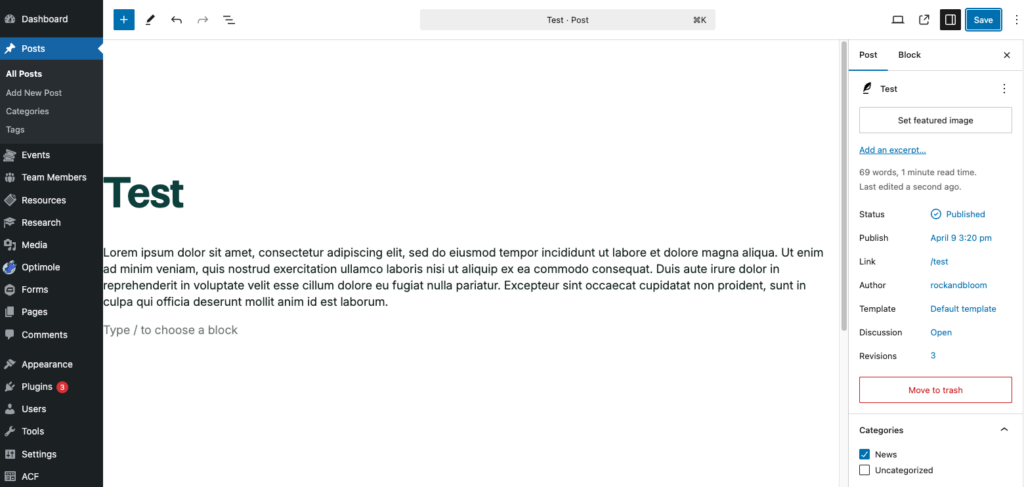 Dashboard
Posts
All Posts
Add New Post
Categories
Tags
Events
Team Members
Resources
Research
Media
Optimole
Forms
Pages
Comments
Appearance
Plugins 3
Users
Tools
Settings
ACF

Test · Post ⌘K
Save

Test

Lorem ipsum dolor sit amet, consectetur adipiscing elit, sed do eiusmod tempor incididunt ut labore et dolore magna aliqua. Ut enim ad minim veniam, quis nostrud exercitation ullamco laboris nisi ut aliquip ex ea commodo consequat. Duis aute irure dolor in reprehenderit in voluptate velit esse cillum dolore eu fugiat nulla pariatur. Excepteur sint occaecat cupidatat non proident, sunt in culpa qui officia deserunt mollit anim id est laborum.

Type / to choose a block

Post Block
Test
Set featured image
Add an excerpt...
69 words, 1 minute read time.
Last edited a second ago.
Status Published
Publish April 9 3:20 pm
Link /test
Author rockandbloom
Template Default template
Discussion Open
Revisions 3
Move to trash
Categories
News
Uncategorized